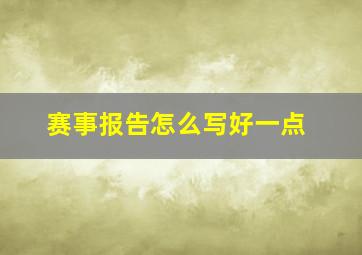 赛事报告怎么写好一点